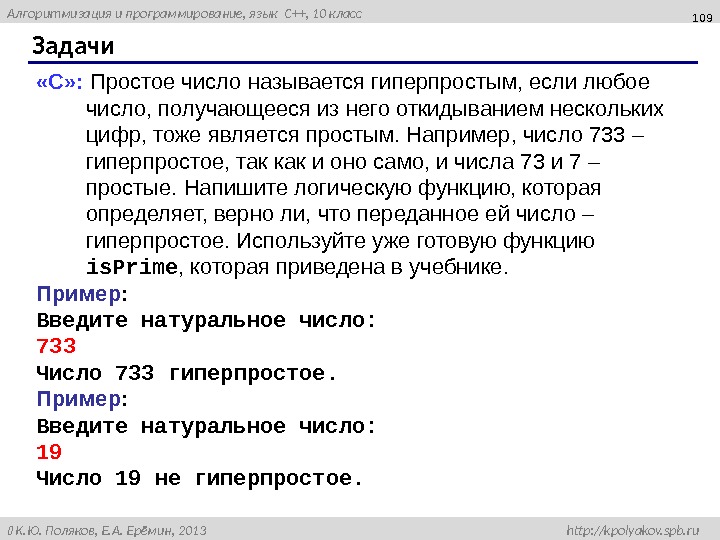 Алгоритмизация и программирование, язык C++, 10 класс

109

Задачи

«C»: Простое число называется гиперпростым, если любое число, получающееся из него откидыванием нескольких цифр, тоже является простым. Например, число 733 – гиперпростое, так как и оно само, и числа 73 и 7 – простые. Напишите логическую функцию, которая определяет, верно ли, что переданное ей число – гиперпростое. Используйте уже готовую функцию isPrime, которая приведена в учебнике.

Пример:
Введите натуральное число:
733
Число 733 гиперпростое.

Пример:
Введите натуральное число:
19
Число 19 не гиперпростое.

© К.Ю. Поляков, Е.А. Ерёмин, 2013

http://kpolyakov.spb.ru